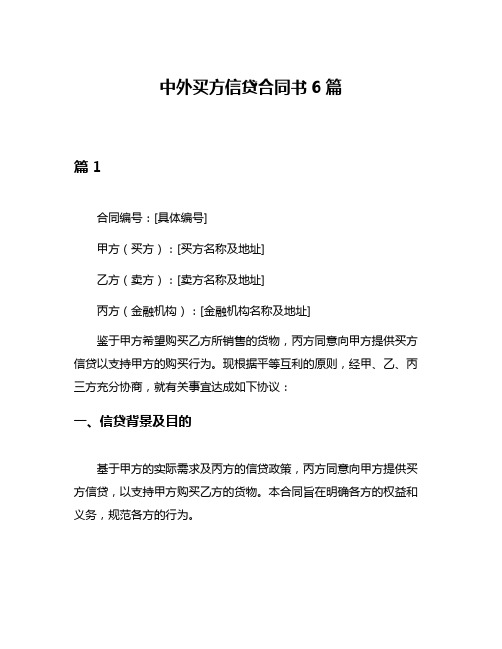 中外买方信贷合同书 6 篇

篇 1

合同编号：[具体编号]

甲方（买方）：[买方名称及地址]

乙方（卖方）：[卖方名称及地址]

丙方（金融机构）：[金融机构名称及地址]

鉴于甲方希望购买乙方所销售的货物，丙方同意向甲方提供买方信贷以支持甲方的购买行为。现根据平等互利的原则，经甲、乙、丙三方充分协商，就有关事宜达成如下协议：

一、信贷背景及目的

基于甲方的实际需求及丙方的信贷政策，丙方同意向甲方提供买方信贷，以支持甲方购买乙方的货物。本合同旨在明确各方的权益和义务，规范各方的行为。